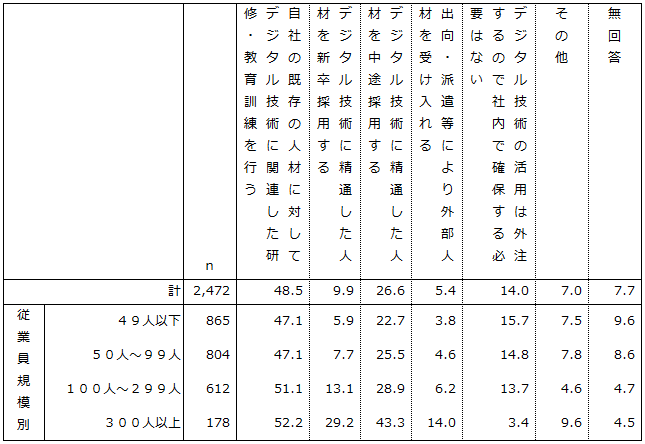 | | | n | 自社の既存の人材に対してデジタル技術に関連した研修・教育訓練を行う | デジタル技術に精通した人材を新卒採用する | デジタル技術に精通した人材を中途採用する | 出向・派遣等により外部人材を受け入れる | デジタル技術の活用は外注するので社内で確保する必要はない | その他 | 無回答 |
|---|---|---|---|---|---|---|---|---|---|
| | 計 | 2,472 | 48.5 | 9.9 | 26.6 | 5.4 | 14.0 | 7.0 | 7.7 |
| 従業員規模別 | ４９人以下 | 865 | 47.1 | 5.9 | 22.7 | 3.8 | 15.7 | 7.5 | 9.6 |
| | ５０人～９９人 | 804 | 47.1 | 7.7 | 25.5 | 4.6 | 14.8 | 7.8 | 8.6 |
| | １００人～２９９人 | 612 | 51.1 | 13.1 | 28.9 | 6.2 | 13.7 | 4.6 | 4.7 |
| | ３００人以上 | 178 | 52.2 | 29.2 | 43.3 | 14.0 | 3.4 | 9.6 | 4.5 |